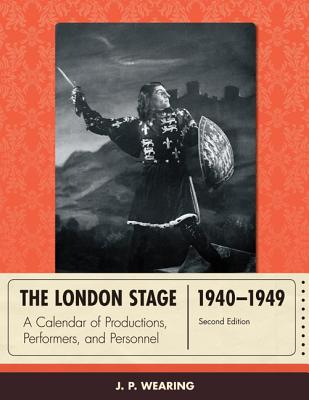 THE LONDON STAGE

A Calendar of Productions, Performers, and Personnel

1940–1949

Second Edition

J. P. WEARING